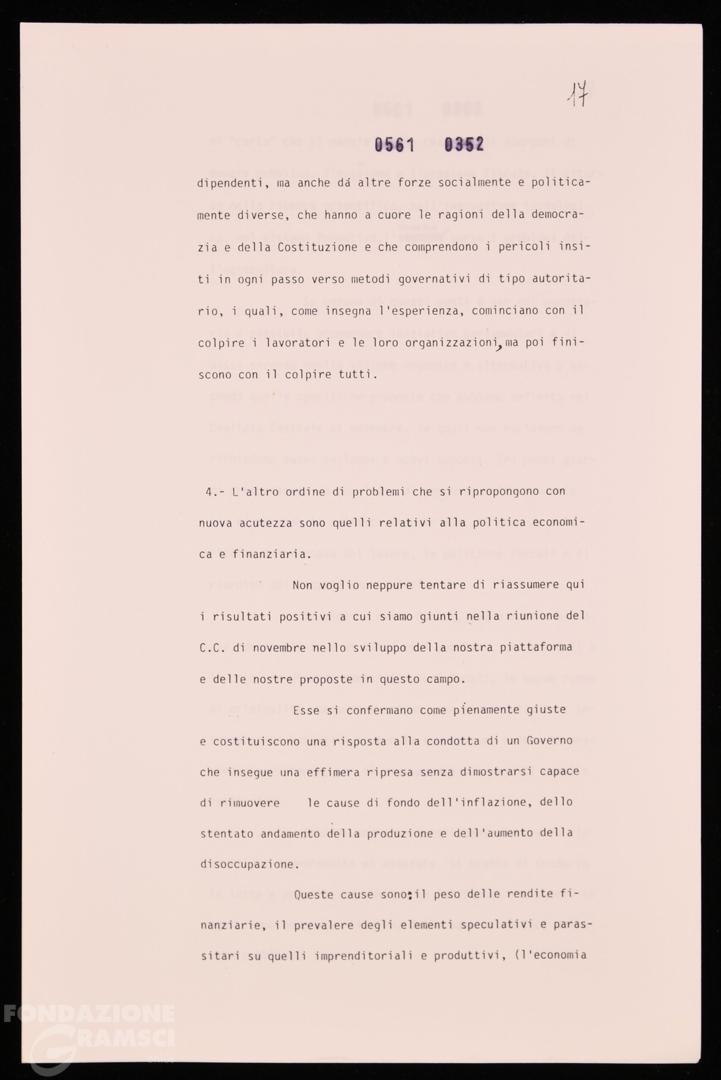 17

0561 0352

dipendenti, ma anche dá altre forze socialmente e politicamente diverse, che hanno a cuore le ragioni della democrazia e della Costituzione e che comprendono i pericoli insiti in ogni passo verso metodi governativi di tipo autoritario, i quali, come insegna l'esperienza, cominciano con il colpire i lavoratori e le loro organizzazioni, ma poi finiscono con il colpire tutti.

4.- L'altro ordine di problemi che si ripropongono con nuova acutezza sono quelli relativi alla politica economica e finanziaria.

Non voglio neppure tentare di riassumere qui i risultati positivi a cui siamo giunti nella riunione del C.C. di novembre nello sviluppo della nostra piattaforma e delle nostre proposte in questo campo.

Esse si confermano come pienamente giuste e costituiscono una risposta alla condotta di un Governo che insegue una effimera ripresa senza dimostrarsi capace di rimuovere le cause di fondo dell'inflazione, dello stentato andamento della produzione e dell'aumento della disoccupazione.

Queste cause sono: il peso delle rendite finanziarie, il prevalere degli elementi speculativi e parassitari su quelli imprenditoriali e produttivi, (l'economia

FONDAZIONE GRAMSCI